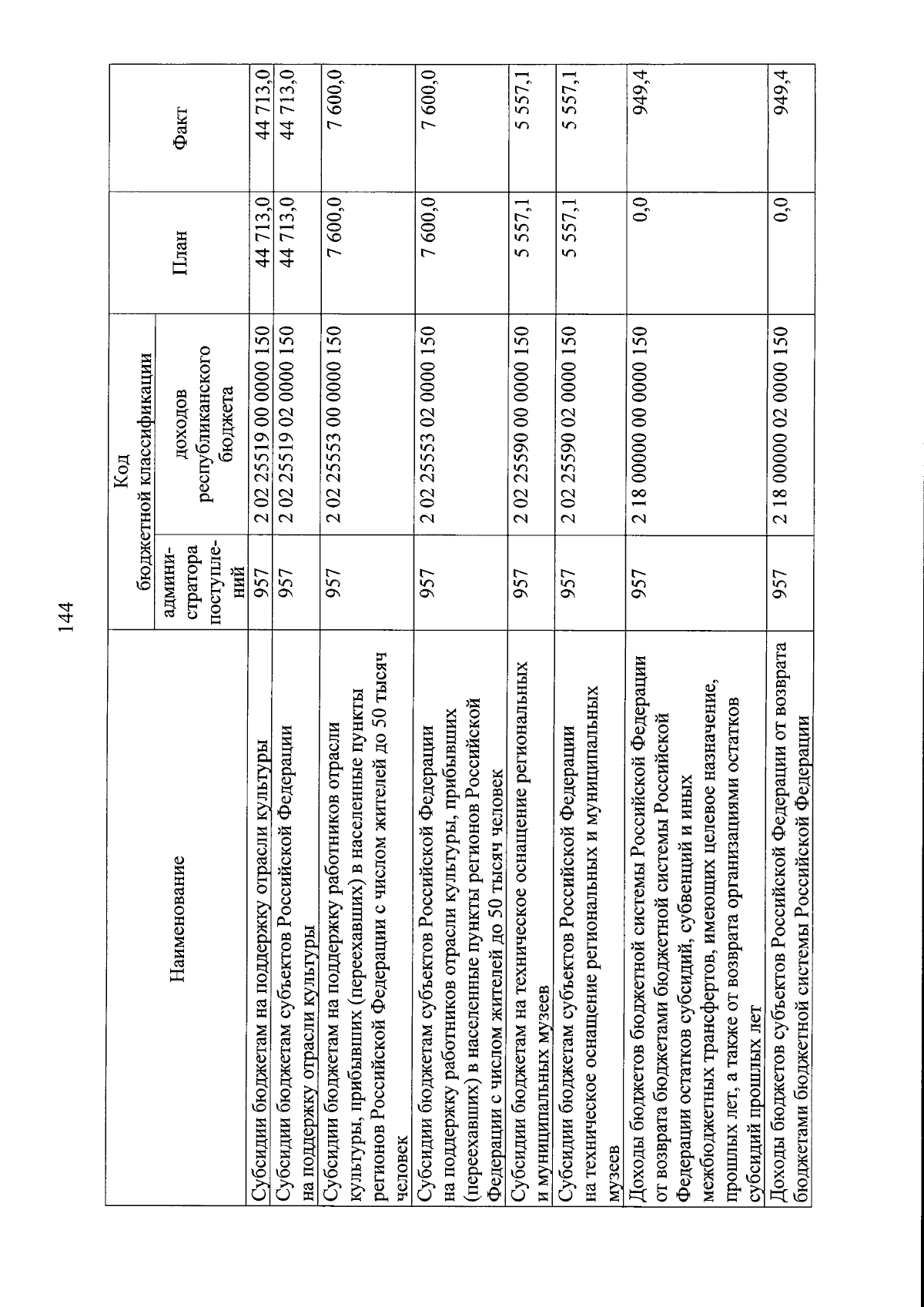 144

| Наименование | Код бюджетной классификации |  | План | Факт |
|---|---|---|---|---|
|  | админи-стратора поступле-ний | доходов республиканского бюджета |  |  |
| Субсидии бюджетам на поддержку отрасли культуры | 957 | 2 02 25519 00 0000 150 | 44 713,0 | 44 713,0 |
| Субсидии бюджетам субъектов Российской Федерации на поддержку отрасли культуры | 957 | 2 02 25519 02 0000 150 | 44 713,0 | 44 713,0 |
| Субсидии бюджетам на поддержку работников отрасли культуры, прибывших (переехавших) в населенные пункты регионов Российской Федерации с числом жителей до 50 тысяч человек | 957 | 2 02 25553 00 0000 150 | 7 600,0 | 7 600,0 |
| Субсидии бюджетам субъектов Российской Федерации на поддержку работников отрасли культуры, прибывших (переехавших) в населенные пункты регионов Российской Федерации с числом жителей до 50 тысяч человек | 957 | 2 02 25553 02 0000 150 | 7 600,0 | 7 600,0 |
| Субсидии бюджетам на техническое оснащение региональных и муниципальных музеев | 957 | 2 02 25590 00 0000 150 | 5 557,1 | 5 557,1 |
| Субсидии бюджетам субъектов Российской Федерации на техническое оснащение региональных и муниципальных музеев | 957 | 2 02 25590 02 0000 150 | 5 557,1 | 5 557,1 |
| Доходы бюджетов бюджетной системы Российской Федерации от возврата бюджетами бюджетной системы Российской Федерации остатков субсидий, субвенций и иных межбюджетных трансфертов, имеющих целевое назначение, прошлых лет, а также от возврата организациями остатков субсидий прошлых лет | 957 | 2 18 00000 00 0000 150 | 0,0 | 949,4 |
| Доходы бюджетов субъектов Российской Федерации от возврата бюджетами бюджетной системы Российской Федерации | 957 | 2 18 00000 02 0000 150 | 0,0 | 949,4 |